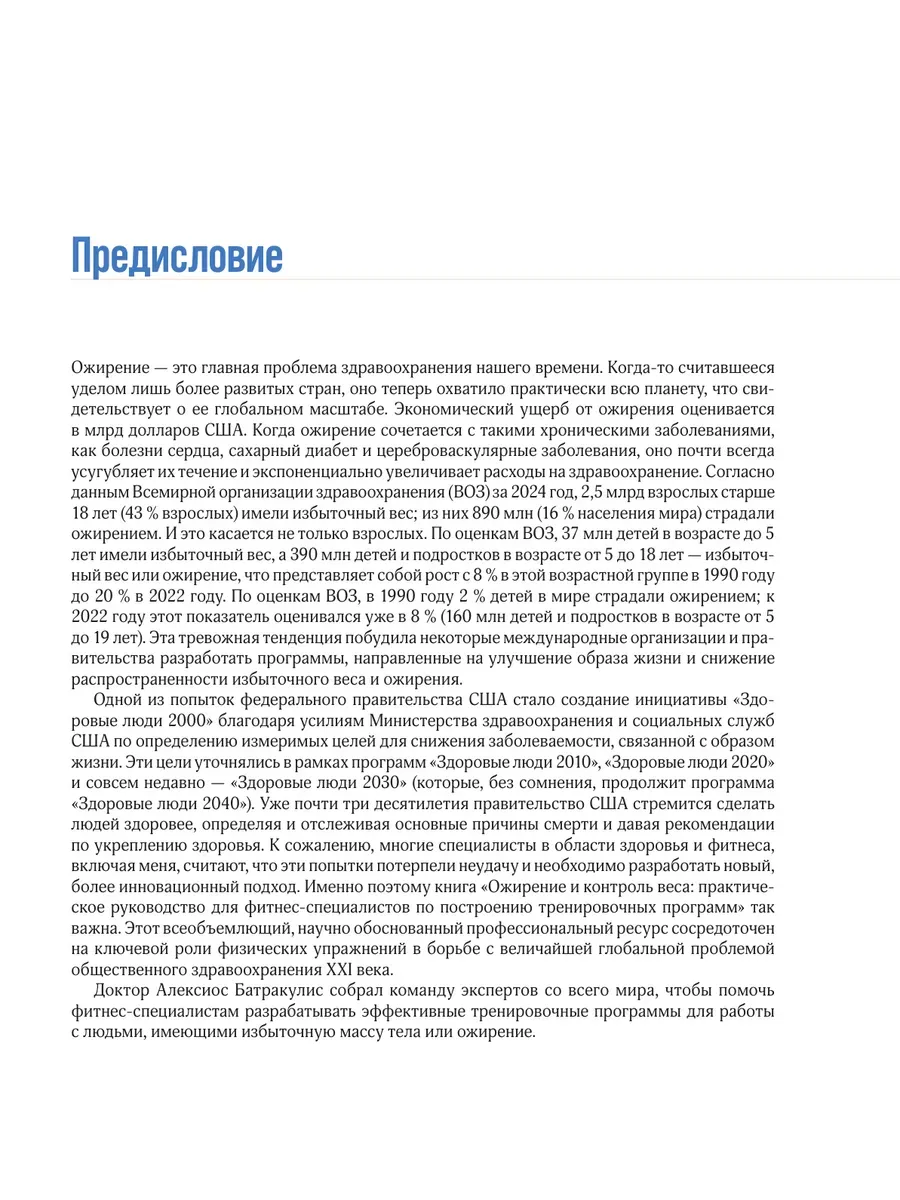 Предисловие

Ожирение — это главная проблема здравоохранения нашего времени. Когда-то считавшееся уделом лишь более развитых стран, оно теперь охватило практически всю планету, что свидетельствует о ее глобальном масштабе. Экономический ущерб от ожирения оценивается в млрд долларов США. Когда ожирение сочетается с такими хроническими заболеваниями, как болезни сердца, сахарный диабет и цереброваскулярные заболевания, оно почти всегда усугубляет их течение и экспоненциально увеличивает расходы на здравоохранение. Согласно данным Всемирной организации здравоохранения (ВОЗ) за 2024 год, 2,5 млрд взрослых старше 18 лет (43 % взрослых) имели избыточный вес; из них 890 млн (16 % населения мира) страдали ожирением. И это касается не только взрослых. По оценкам ВОЗ, 37 млн детей в возрасте до 5 лет имели избыточный вес, а 390 млн детей и подростков в возрасте от 5 до 18 лет — избыточный вес или ожирение, что представляет собой рост с 8 % в этой возрастной группе в 1990 году до 20 % в 2022 году. По оценкам ВОЗ, в 1990 году 2 % детей в мире страдали ожирением; к 2022 году этот показатель оценивался уже в 8 % (160 млн детей и подростков в возрасте от 5 до 19 лет). Эта тревожная тенденция побудила некоторые международные организации и правительства разработать программы, направленные на улучшение образа жизни и снижение распространенности избыточного веса и ожирения.

Одной из попыток федерального правительства США стало создание инициативы «Здоровые люди 2000» благодаря усилиям Министерства здравоохранения и социальных служб США по определению измеримых целей для снижения заболеваемости, связанной с образом жизни. Эти цели уточнялись в рамках программ «Здоровые люди 2010», «Здоровые люди 2020» и совсем недавно — «Здоровые люди 2030» (которые, без сомнения, продолжит программа «Здоровые люди 2040»). Уже почти три десятилетия правительство США стремится сделать людей здоровее, определяя и отслеживая основные причины смерти и давая рекомендации по укреплению здоровья. К сожалению, многие специалисты в области здоровья и фитнеса, включая меня, считают, что эти попытки потерпели неудачу и необходимо разработать новый, более инновационный подход. Именно поэтому книга «Ожирение и контроль веса: практическое руководство для фитнес-специалистов по построению тренировочных программ» так важна. Этот всеобъемлющий, научно обоснованный профессиональный ресурс сосредоточен на ключевой роли физических упражнений в борьбе с величайшей глобальной проблемой общественного здравоохранения XXI века.

Доктор Алексиос Батракулис собрал команду экспертов со всего мира, чтобы помочь фитнес-специалистам разрабатывать эффективные тренировочные программы для работы с людьми, имеющими избыточную массу тела или ожирение.